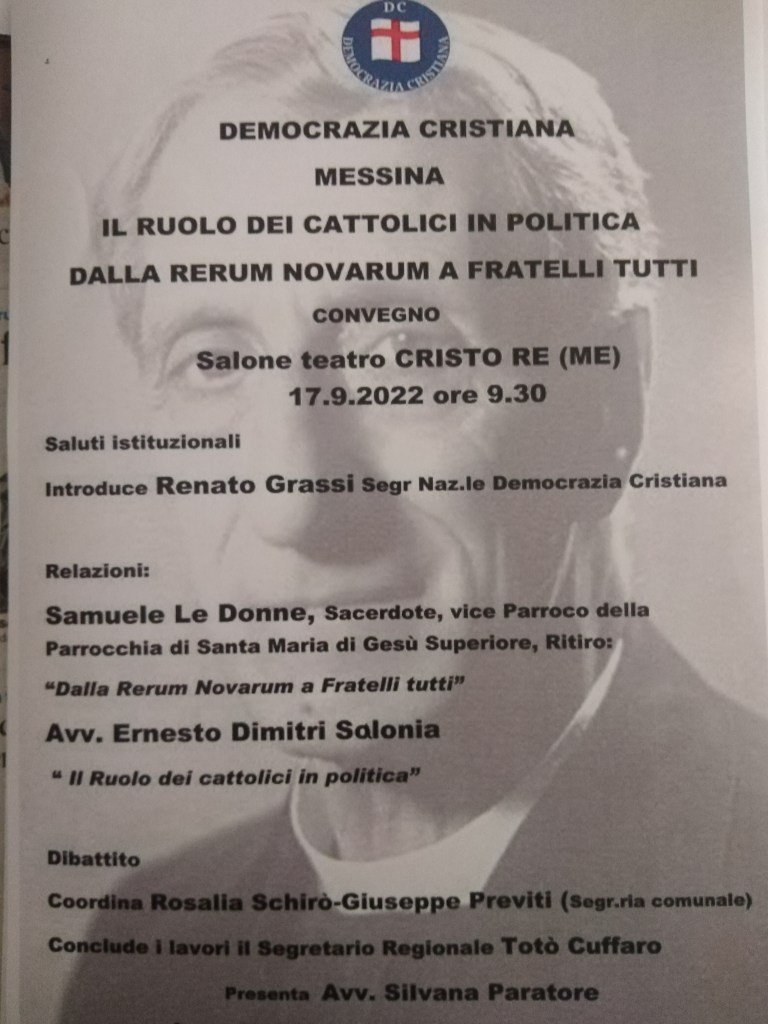 DC
DEMOCRAZIA CRISTIANA

DEMOCRAZIA CRISTIANA
MESSINA
IL RUOLO DEI CATTOLICI IN POLITICA
DALLA RERUM NOVARUM A FRATELLI TUTTI
CONVEGNO
Salone teatro CRISTO RE (ME)
17.9.2022 ore 9.30

Saluti istituzionali

Introduce Renato Grassi Segr Naz.le Democrazia Cristiana

Relazioni:

Samuele Le Donne, Sacerdote, vice Parroco della Parrocchia di Santa Maria di Gesù Superiore, Ritiro:

"Dalla Rerum Novarum a Fratelli tutti"

Avv. Ernesto Dimitri Salonia

" Il Ruolo dei cattolici in politica"

Dibattito

Coordina Rosalia Schirò-Giuseppe Previti (Segr.ria comunale)

Conclude i lavori il Segretario Regionale Totò Cuffaro

Presenta Avv. Silvana Paratore